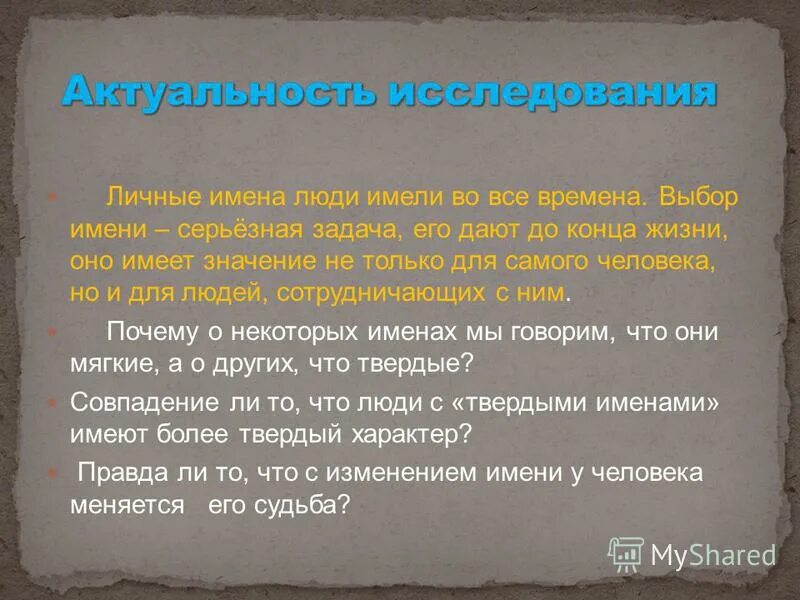 Актуальность исследования

Личные имена люди имели во все времена. Выбор имени – серьёзная задача, его дают до конца жизни, оно имеет значение не только для самого человека, но и для людей, сотрудничающих с ним.

Почему о некоторых именах мы говорим, что они мягкие, а о других, что твердые?

Совпадение ли то, что люди с «твердыми именами» имеют более твердый характер?

Правда ли то, что с изменением имени у человека меняется его судьба?

MyShared